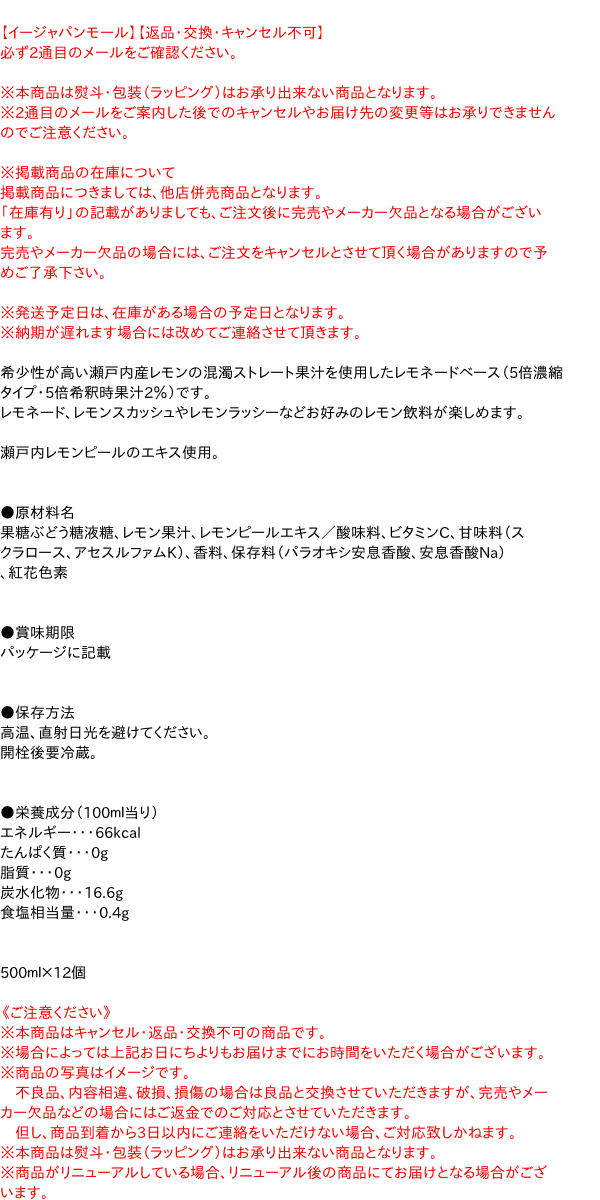 【イージャパンモール】【返品・交換・キャンセル不可】
必ず2通目のメールをご確認ください。

※本商品は熨斗・包装（ラッピング）はお承り出来ない商品となります。
※2通目のメールをご案内した後でのキャンセルやお届け先の変更等はお承りできませんのでご注意ください。

※掲載商品の在庫について
掲載商品につきましては、他店併売商品となります。
「在庫有り」の記載がありましても、ご注文後に完売やメーカー欠品となる場合がございます。
完売やメーカー欠品の場合には、ご注文をキャンセルとさせて頂く場合がありますので予めご了承下さい。

※発送予定日は、在庫がある場合の予定日となります。
※納期が遅れます場合には改めてご連絡させて頂きます。

希少性が高い瀬戸内産レモンの混濁ストレート果汁を使用したレモネードベース（5倍濃縮タイプ・5倍希釈時果汁2%）です。
レモネード、レモンスカッシュやレモンラッシーなどお好みのレモン飲料が楽しめます。

瀬戸内レモンピールのエキス使用。

●原材料名
果糖ぶどう糖液糖、レモン果汁、レモンピールエキス／酸味料、ビタミンC、甘味料（スクラロース、アセスルファムK）、香料、保存料（パラオキシ安息香酸、安息香酸Na）、紅花色素

●賞味期限
パッケージに記載

●保存方法
高温、直射日光を避けてください。
開栓後要冷蔵。

●栄養成分（100ml当り）
エネルギー・・・66kcal
たんぱく質・・・0g
脂質・・・0g
炭水化物・・・16.6g
食塩相当量・・・0.4g

500ml×12個

《ご注意ください》
※本商品はキャンセル・返品・交換不可の商品です。
※場合によっては上記お日にちよりもお届けまでにお時間をいただく場合がございます。
※商品の写真はイメージです。
　不良品、内容相違、破損、損傷の場合は良品と交換させていただきますが、完売やメーカー欠品などの場合にはご返金でのご対応とさせていただきます。
　但し、商品到着から3日以内にご連絡をいただけない場合、ご対応致しかねます。
※本商品は熨斗・包装（ラッピング）はお承り出来ない商品となります。
※商品がリニューアルしている場合、リニューアル後の商品にてお届けとなる場合がございます。